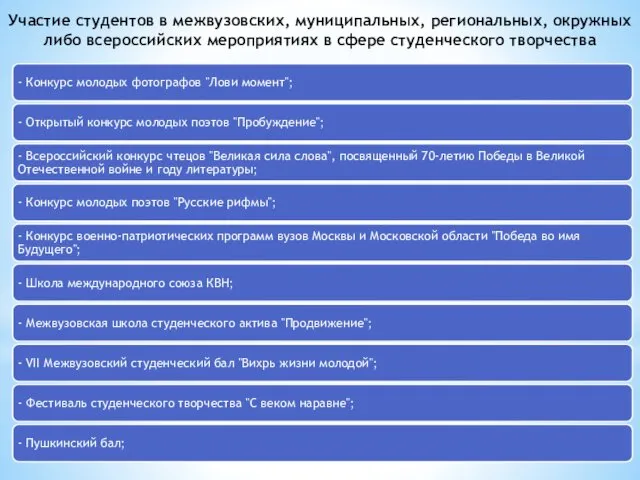 Участие студентов в межвузовских, муниципальных, региональных, окружных либо всероссийских мероприятиях в сфере студенческого творчества

- Конкурс молодых фотографов "Лови момент";

- Открытый конкурс молодых поэтов "Пробуждение";

- Всероссийский конкурс чтецов "Великая сила слова", посвященный 70-летию Победы в Великой Отечественной войне и году литературы;

- Конкурс молодых поэтов "Русские рифмы";

- Конкурс военно-патриотических программ вузов Москвы и Московской области "Победа во имя Будущего";

- Школа международного союза КВН;

- Межвузовская школа студенческого актива "Продвижение";

- VII Межвузовский студенческий бал "Вихрь жизни молодой";

- Фестиваль студенческого творчества "С веком наравне";

- Пушкинский бал;